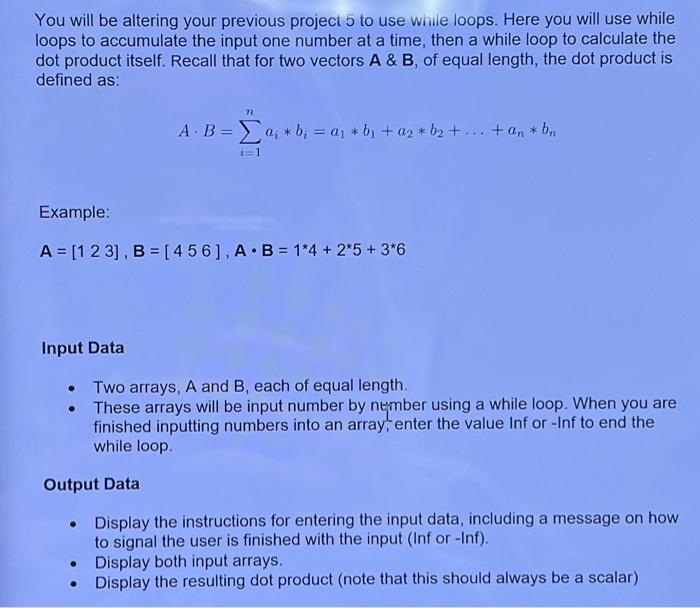 You will be altering your previous project 5 to use while loops. Here you will use while loops to accumulate the input one number at a time, then a while loop to calculate the dot product itself. Recall that for two vectors A & B, of equal length, the dot product is defined as:

$A \cdot B = \sum_{i=1}^{n} a_i * b_i = a_1 * b_1 + a_2 * b_2 + \ldots + a_n * b_n$

Example:

A = [1 2 3] , B = [ 4 5 6 ] , A • B = 1*4 + 2*5 + 3*6

Input Data

• Two arrays, A and B, each of equal length.
• These arrays will be input number by number using a while loop. When you are finished inputting numbers into an array, enter the value Inf or -Inf to end the while loop.

Output Data

• Display the instructions for entering the input data, including a message on how to signal the user is finished with the input (Inf or -Inf).
• Display both input arrays.
• Display the resulting dot product (note that this should always be a scalar)